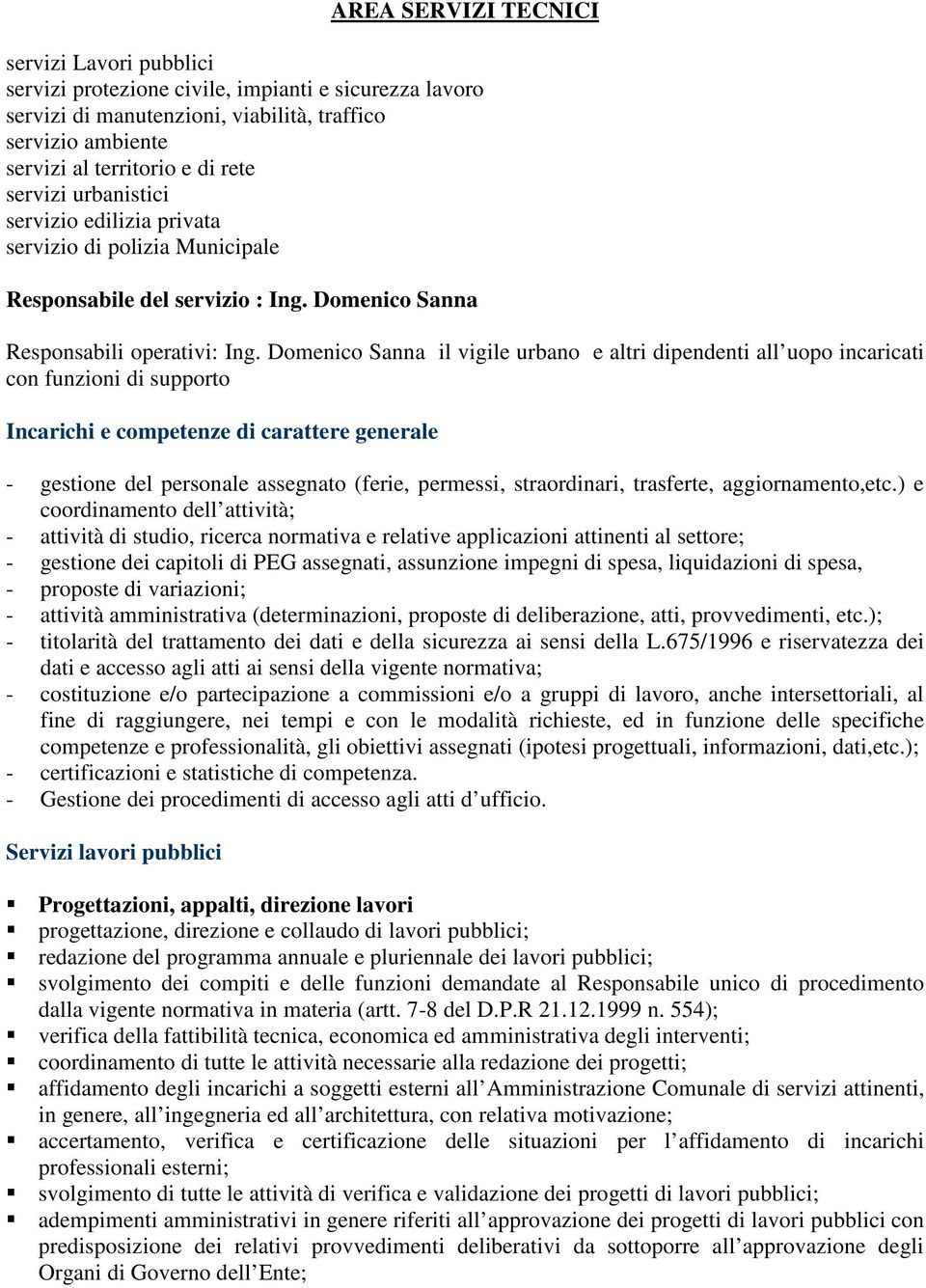 AREA SERVIZI TECNICI

servizi Lavori pubblici
servizi protezione civile, impianti e sicurezza lavoro
servizi di manutenzioni, viabilità, traffico
servizio ambiente
servizi al territorio e di rete
servizi urbanistici
servizio edilizia privata
servizio di polizia Municipale

Responsabile del servizio : Ing. Domenico Sanna

Responsabili operativi: Ing. Domenico Sanna il vigile urbano e altri dipendenti all'uopo incaricati con funzioni di supporto

Incarichi e competenze di carattere generale

- gestione del personale assegnato (ferie, permessi, straordinari, trasferte, aggiornamento,etc.) e coordinamento dell'attività;
- attività di studio, ricerca normativa e relative applicazioni attinenti al settore;
- gestione dei capitoli di PEG assegnati, assunzione impegni di spesa, liquidazioni di spesa,
- proposte di variazioni;
- attività amministrativa (determinazioni, proposte di deliberazione, atti, provvedimenti, etc.);
- titolarità del trattamento dei dati e della sicurezza ai sensi della L.675/1996 e riservatezza dei dati e accesso agli atti ai sensi della vigente normativa;
- costituzione e/o partecipazione a commissioni e/o a gruppi di lavoro, anche intersettoriali, al fine di raggiungere, nei tempi e con le modalità richieste, ed in funzione delle specifiche competenze e professionalità, gli obiettivi assegnati (ipotesi progettuali, informazioni, dati,etc.);
- certificazioni e statistiche di competenza.
- Gestione dei procedimenti di accesso agli atti d'ufficio.

Servizi lavori pubblici

▪ Progettazioni, appalti, direzione lavori
▪ progettazione, direzione e collaudo di lavori pubblici;
▪ redazione del programma annuale e pluriennale dei lavori pubblici;
▪ svolgimento dei compiti e delle funzioni demandate al Responsabile unico di procedimento dalla vigente normativa in materia (artt. 7-8 del D.P.R 21.12.1999 n. 554);
▪ verifica della fattibilità tecnica, economica ed amministrativa degli interventi;
▪ coordinamento di tutte le attività necessarie alla redazione dei progetti;
▪ affidamento degli incarichi a soggetti esterni all'Amministrazione Comunale di servizi attinenti, in genere, all'ingegneria ed all'architettura, con relativa motivazione;
▪ accertamento, verifica e certificazione delle situazioni per l'affidamento di incarichi professionali esterni;
▪ svolgimento di tutte le attività di verifica e validazione dei progetti di lavori pubblici;
▪ adempimenti amministrativi in genere riferiti all'approvazione dei progetti di lavori pubblici con predisposizione dei relativi provvedimenti deliberativi da sottoporre all'approvazione degli Organi di Governo dell'Ente;